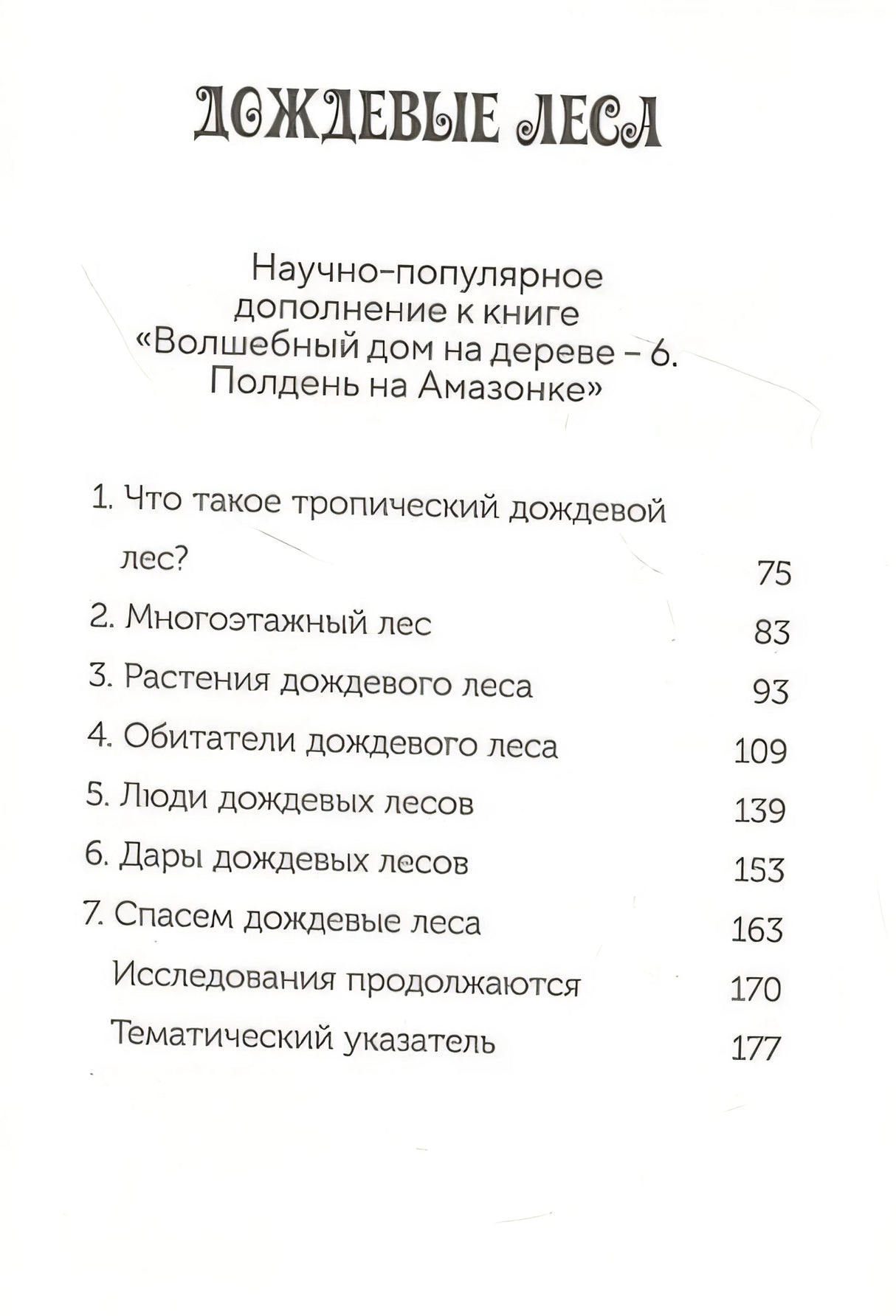 ДОЖДЕВЫЕ ЛЕСА

Научно-популярное дополнение к книге «Волшебный дом на дереве – 6. Полдень на Амазонке»

1. Что такое тропический дождевой лес? 75
2. Многоэтажный лес 83
3. Растения дождевого леса 93
4. Обитатели дождевого леса 109
5. Люди дождевых лесов 139
6. Дары дождевых лесов 153
7. Спасем дождевые леса 163
Исследования продолжаются 170
Тематический указатель 177